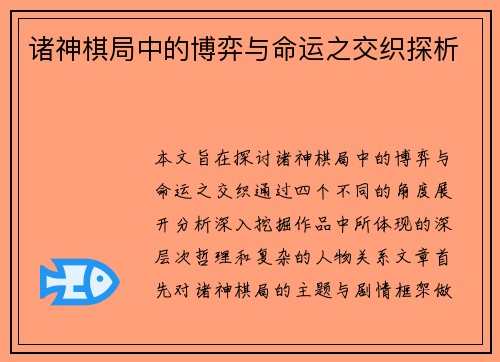 诸神棋局中的博弈与命运之交织探析

本文旨在探讨诸神棋局中的博弈与命运之交织通过四个不同的角度展开分析深入挖掘作品中所体现的深层次哲理和复杂的人物关系文章首先对诸神棋局的主题与剧情框架做